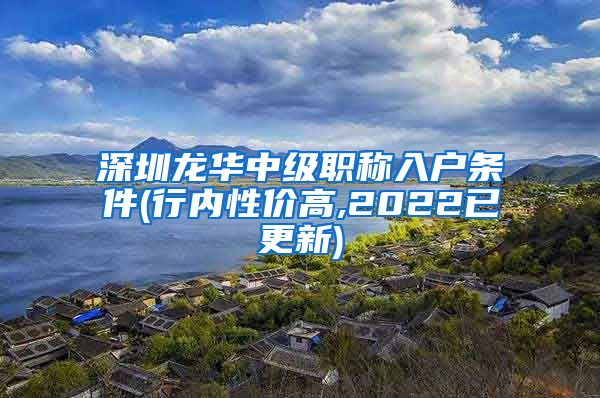 深圳龙华中级职称入户条件(行内性价高,2022已更新)